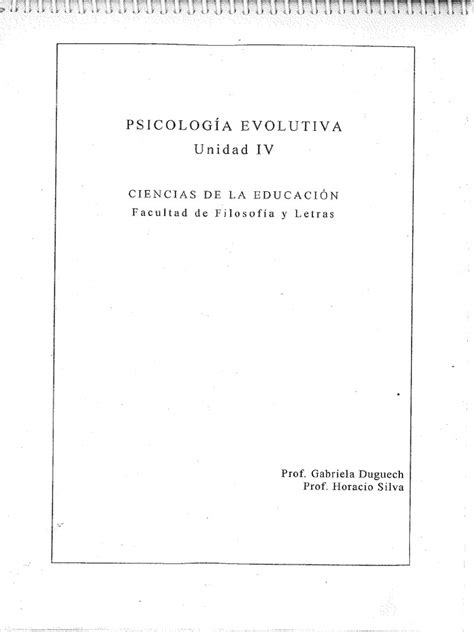 PSICOLOGÍA EVOLUTIVA
Unidad IV

CIENCIAS DE LA EDUCACIÓN
Facultad de Filosofía y Letras

Prof. Gabriela Duguech
Prof. Horacio Silva